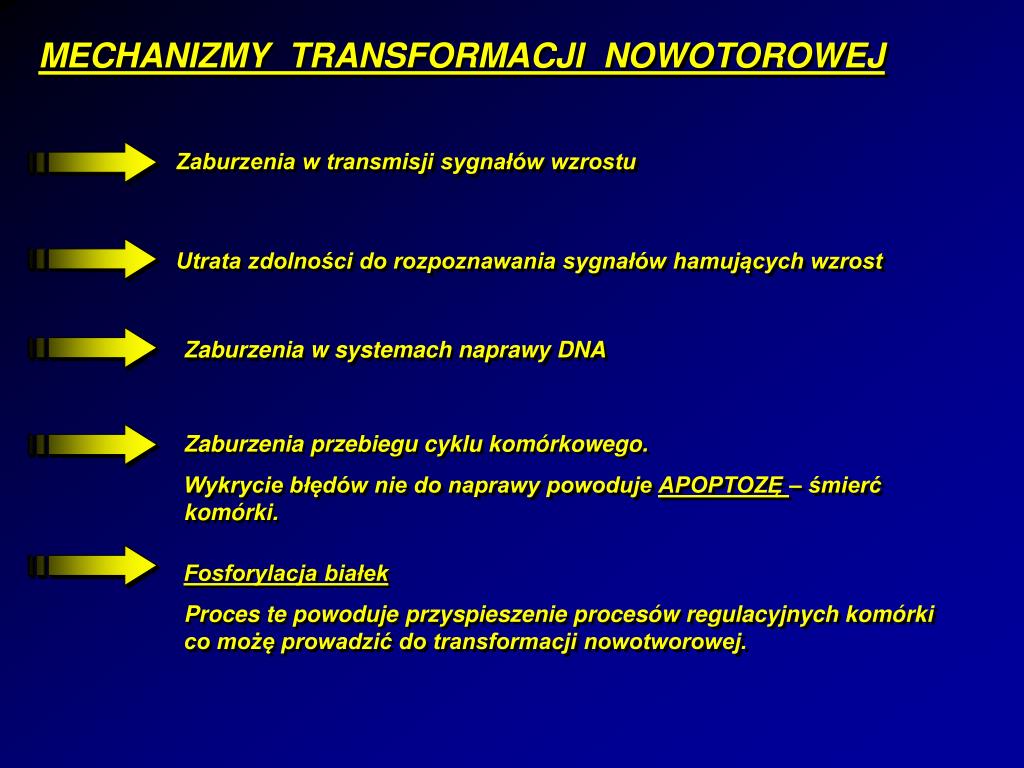 MECHANIZMY TRANSFORMACJI NOWOTOROWEJ

Zaburzenia w transmisji sygnałów wzrostu

Utrata zdolności do rozpoznawania sygnałów hamujących wzrost

Zaburzenia w systemach naprawy DNA

Zaburzenia przebiegu cyklu komórkowego.

Wykrycie błędów nie do naprawy powoduje APOPTOZĘ – śmierć komórki.

Fosforylacja białek

Proces te powoduje przyspieszenie procesów regulacyjnych komórki co możę prowadzić do transformacji nowotworowej.